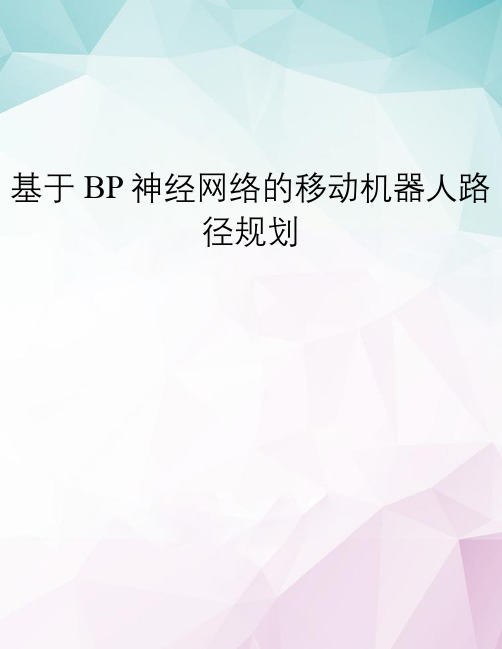 基于 BP 神经网络的移动机器人路径规划